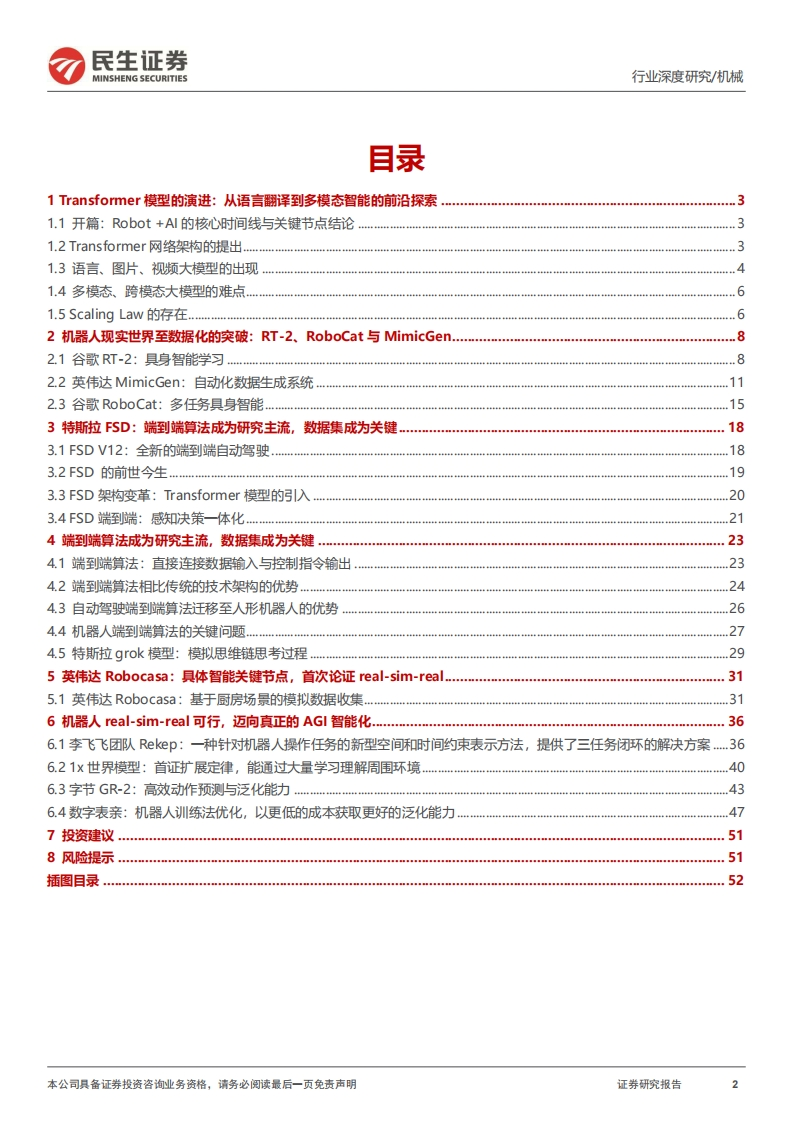 民生证券
MINSHENG SECURITIES

行业深度研究/机械

目录

1 Transformer 模型的演进：从语言翻译到多模态智能的前沿探索 ........ 3
1.1 开篇：Robot +AI 的核心时间线与关键节点结论 ........ 3
1.2 Transformer 网络架构的提出 ........ 3
1.3 语言、图片、视频大模型的出现 ........ 4
1.4 多模态、跨模态大模型的难点 ........ 6
1.5 Scaling Law 的存在 ........ 6
2 机器人现实世界至数据化的突破：RT-2、RoboCat 与 MimicGen ........ 8
2.1 谷歌 RT-2：具身智能学习 ........ 8
2.2 英伟达 MimicGen：自动化数据生成系统 ........ 11
2.3 谷歌 RoboCat：多任务具身智能 ........ 15
3 特斯拉 FSD：端到端算法成为研究主流，数据集成为关键 ........ 18
3.1 FSD V12：全新的端到端自动驾驶 ........ 18
3.2 FSD 的前世今生 ........ 19
3.3 FSD 架构变革：Transformer 模型的引入 ........ 20
3.4 FSD 端到端：感知决策一体化 ........ 21
4 端到端算法成为研究主流，数据集成为关键 ........ 23
4.1 端到端算法：直接连接数据输入与控制指令输出 ........ 23
4.2 端到端算法相比传统的技术架构的优势 ........ 24
4.3 自动驾驶端到端算法迁移至人形机器人的优势 ........ 26
4.4 机器人端到端算法的关键问题 ........ 27
4.5 特斯拉 grok 模型：模拟思维链思考过程 ........ 29
5 英伟达 Robocasa：具体智能关键节点，首次论证 real-sim-real ........ 31
5.1 英伟达 Robocasa：基于厨房场景的模拟数据收集 ........ 31
6 机器人 real-sim-real 可行，迈向真正的 AGI 智能化 ........ 36
6.1 李飞飞团队 Rekep：一种针对机器人操作任务的新型空间和时间约束表示方法，提供了三任务闭环的解决方案 ........ 36
6.2 1x 世界模型：首证扩展定律，能通过大量学习理解周围环境 ........ 40
6.3 字节 GR-2：高效动作预测与泛化能力 ........ 43
6.4 数字表亲：机器人训练法优化，以更低的成本获取更好的泛化能力 ........ 47
7 投资建议 ........ 51
8 风险提示 ........ 51
插图目录 ........ 52

本公司具备证券投资咨询业务资格，请务必阅读最后一页免责声明

证券研究报告

2